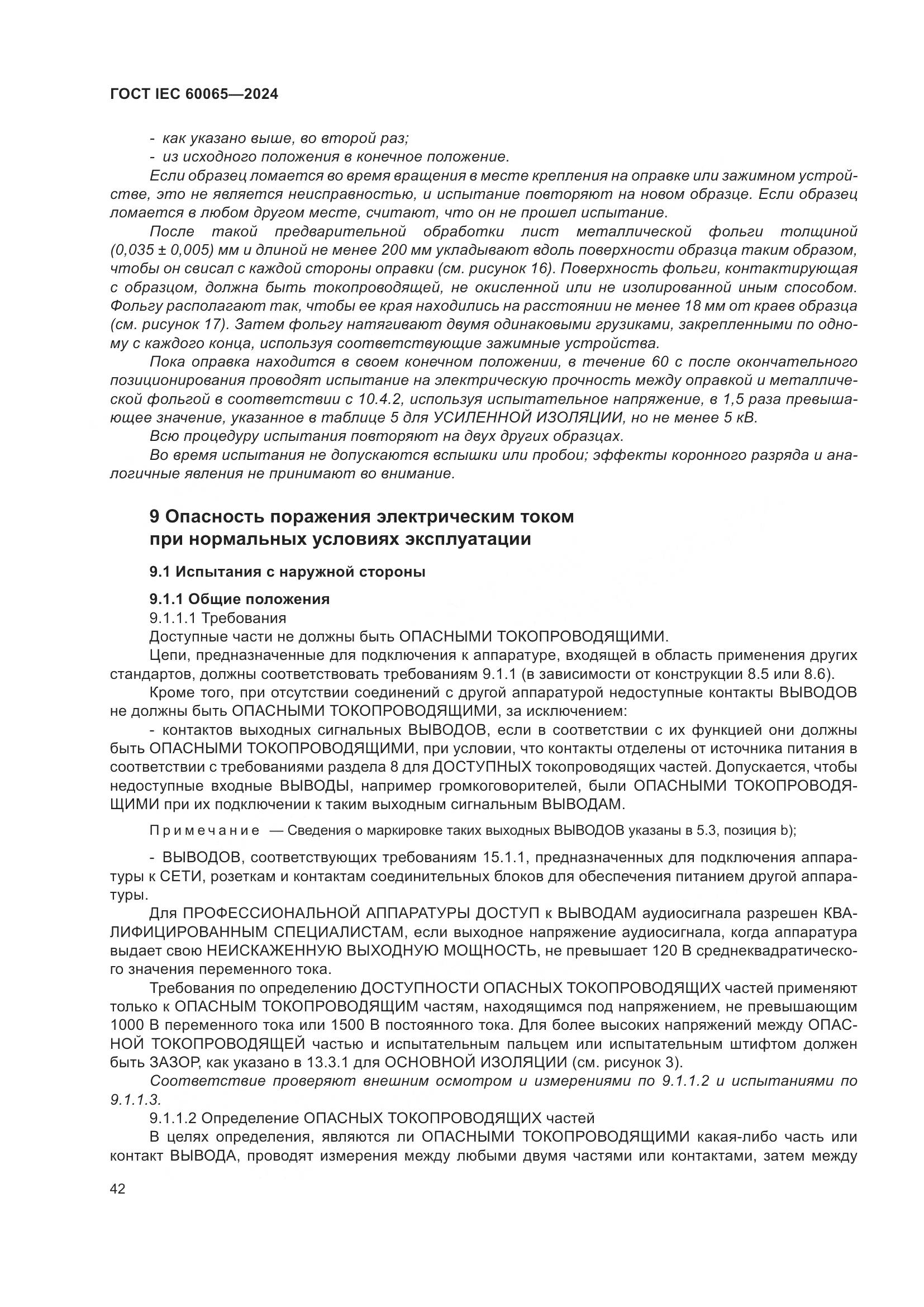 ГОСТ IEC 60065—2024

- как указано выше, во второй раз;
- из исходного положения в конечное положение.

Если образец ломается во время вращения в месте крепления на оправке или зажимном устройстве, это не является неисправностью, и испытание повторяют на новом образце. Если образец ломается в любом другом месте, считают, что он не прошел испытание.

После такой предварительной обработки лист металлической фольги толщиной (0,035 ± 0,005) мм и длиной не менее 200 мм укладывают вдоль поверхности образца таким образом, чтобы он свисал с каждой стороны оправки (см. рисунок 16). Поверхность фольги, контактирующая с образцом, должна быть токопроводящей, не окисленной или не изолированной иным способом. Фольгу располагают так, чтобы ее края находились на расстоянии не менее 18 мм от краев образца (см. рисунок 17). Затем фольгу натягивают двумя одинаковыми грузиками, закрепленными по одному с каждого конца, используя соответствующие зажимные устройства.

Пока оправка находится в своем конечном положении, в течение 60 с после окончательного позиционирования проводят испытание на электрическую прочность между оправкой и металлической фольгой в соответствии с 10.4.2, используя испытательное напряжение, в 1,5 раза превышающее значение, указанное в таблице 5 для УСИЛЕННОЙ ИЗОЛЯЦИИ, но не менее 5 кВ.

Всю процедуру испытания повторяют на двух других образцах.

Во время испытания не допускаются вспышки или пробои; эффекты коронного разряда и аналогичные явления не принимают во внимание.

9 Опасность поражения электрическим током при нормальных условиях эксплуатации

9.1 Испытания с наружной стороны

9.1.1 Общие положения

9.1.1.1 Требования

Доступные части не должны быть ОПАСНЫМИ ТОКОПРОВОДЯЩИМИ.

Цепи, предназначенные для подключения к аппаратуре, входящей в область применения других стандартов, должны соответствовать требованиям 9.1.1 (в зависимости от конструкции 8.5 или 8.6).

Кроме того, при отсутствии соединений с другой аппаратурой недоступные контакты ВЫВОДОВ не должны быть ОПАСНЫМИ ТОКОПРОВОДЯЩИМИ, за исключением:

- контактов выходных сигнальных ВЫВОДОВ, если в соответствии с их функцией они должны быть ОПАСНЫМИ ТОКОПРОВОДЯЩИМИ, при условии, что контакты отделены от источника питания в соответствии с требованиями раздела 8 для ДОСТУПНЫХ токопроводящих частей. Допускается, чтобы недоступные входные ВЫВОДЫ, например громкоговорителей, были ОПАСНЫМИ ТОКОПРОВОДЯЩИМИ при их подключении к таким выходным сигнальным ВЫВОДАМ.

Примечание — Сведения о маркировке таких выходных ВЫВОДОВ указаны в 5.3, позиция b);

- ВЫВОДОВ, соответствующих требованиям 15.1.1, предназначенных для подключения аппаратуры к СЕТИ, розеткам и контактам соединительных блоков для обеспечения питанием другой аппаратуры.

Для ПРОФЕССИОНАЛЬНОЙ АППАРАТУРЫ ДОСТУП к ВЫВОДАМ аудиосигнала разрешен КВАЛИФИЦИРОВАННЫМ СПЕЦИАЛИСТАМ, если выходное напряжение аудиосигнала, когда аппаратура выдает свою НЕИСКАЖЕННУЮ ВЫХОДНУЮ МОЩНОСТЬ, не превышает 120 В среднеквадратического значения переменного тока.

Требования по определению ДОСТУПНОСТИ ОПАСНЫХ ТОКОПРОВОДЯЩИХ частей применяют только к ОПАСНЫМ ТОКОПРОВОДЯЩИМ частям, находящимся под напряжением, не превышающим 1000 В переменного тока или 1500 В постоянного тока. Для более высоких напряжений между ОПАСНОЙ ТОКОПРОВОДЯЩЕЙ частью и испытательным пальцем или испытательным штифтом должен быть ЗАЗОР, как указано в 13.3.1 для ОСНОВНОЙ ИЗОЛЯЦИИ (см. рисунок 3).

Соответствие проверяют внешним осмотром и измерениями по 9.1.1.2 и испытаниями по 9.1.1.3.

9.1.1.2 Определение ОПАСНЫХ ТОКОПРОВОДЯЩИХ частей

В целях определения, являются ли ОПАСНЫМИ ТОКОПРОВОДЯЩИМИ какая-либо часть или контакт ВЫВОДА, проводят измерения между любыми двумя частями или контактами, затем между

42